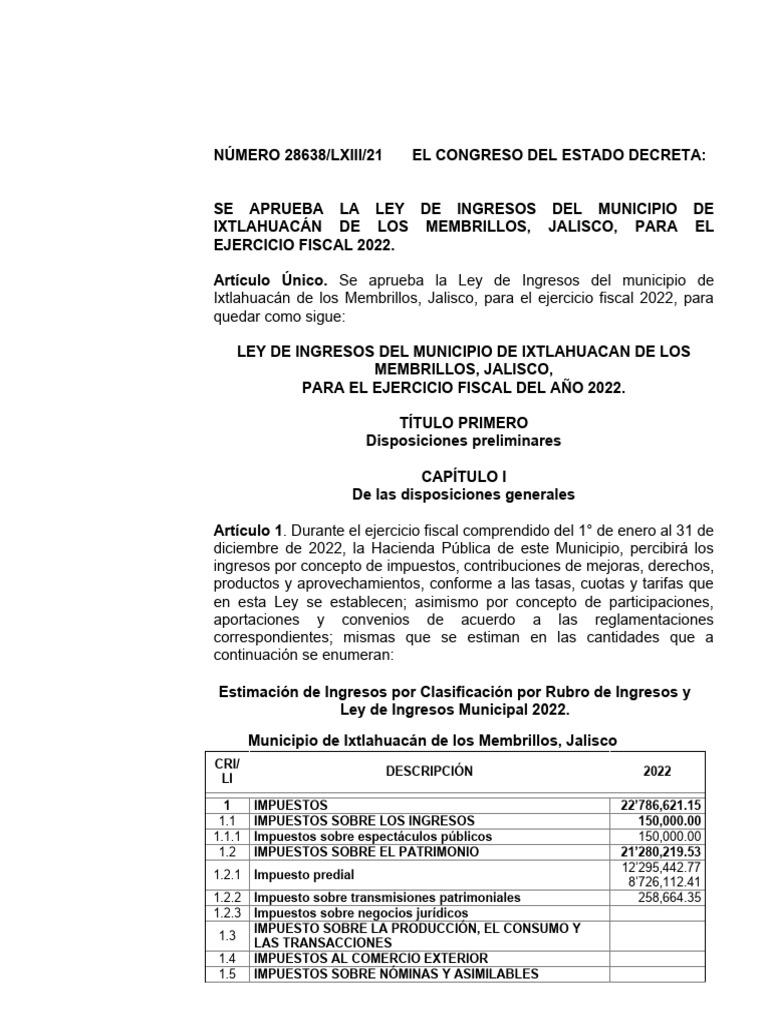 NÚMERO 28638/LXIII/21 EL CONGRESO DEL ESTADO DECRETA:

SE APRUEBA LA LEY DE INGRESOS DEL MUNICIPIO DE IXTLAHUACÁN DE LOS MEMBRILLOS, JALISCO, PARA EL EJERCICIO FISCAL 2022.

Artículo Único. Se aprueba la Ley de Ingresos del municipio de Ixtlahuacán de los Membrillos, Jalisco, para el ejercicio fiscal 2022, para quedar como sigue:

LEY DE INGRESOS DEL MUNICIPIO DE IXTLAHUACAN DE LOS MEMBRILLOS, JALISCO, PARA EL EJERCICIO FISCAL DEL AÑO 2022.

TÍTULO PRIMERO
Disposiciones preliminares

CAPÍTULO I
De las disposiciones generales

Artículo 1. Durante el ejercicio fiscal comprendido del 1° de enero al 31 de diciembre de 2022, la Hacienda Pública de este Municipio, percibirá los ingresos por concepto de impuestos, contribuciones de mejoras, derechos, productos y aprovechamientos, conforme a las tasas, cuotas y tarifas que en esta Ley se establecen; asimismo por concepto de participaciones, aportaciones y convenios de acuerdo a las reglamentaciones correspondientes; mismas que se estiman en las cantidades que a continuación se enumeran:

Estimación de Ingresos por Clasificación por Rubro de Ingresos y Ley de Ingresos Municipal 2022.

Municipio de Ixtlahuacán de los Membrillos, Jalisco

| CRI/ LI | DESCRIPCIÓN | 2022 |
|---|---|---|
| 1 | IMPUESTOS | 22'786,621.15 |
| 1.1 | IMPUESTOS SOBRE LOS INGRESOS | 150,000.00 |
| 1.1.1 | Impuestos sobre espectáculos públicos | 150,000.00 |
| 1.2 | IMPUESTOS SOBRE EL PATRIMONIO | 21'280,219.53 |
| 1.2.1 | Impuesto predial | 12'295,442.77 8'726,112.41 |
| 1.2.2 | Impuesto sobre transmisiones patrimoniales | 258,664.35 |
| 1.2.3 | Impuestos sobre negocios jurídicos | |
| 1.3 | IMPUESTO SOBRE LA PRODUCCIÓN, EL CONSUMO Y LAS TRANSACCIONES | |
| 1.4 | IMPUESTOS AL COMERCIO EXTERIOR | |
| 1.5 | IMPUESTOS SOBRE NÓMINAS Y ASIMILABLES | |